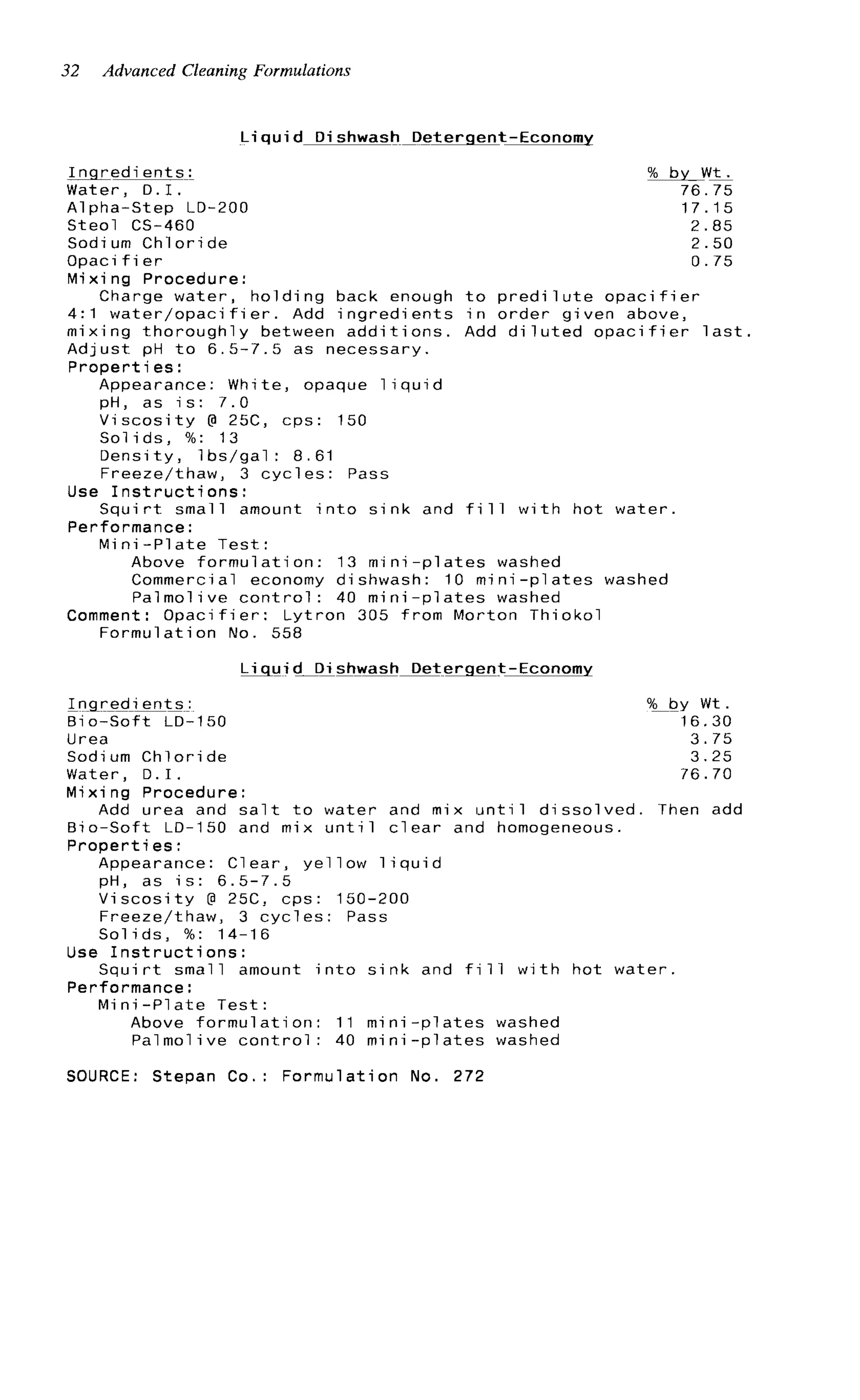 32 Advanced Cleaning Formulations

Liquid Dishwash Detergent-Economy

| Ingredients: | % by Wt. |
|---|---|
| Water, D.I. | 76.75 |
| Alpha-Step LD-200 | 17.15 |
| Steol CS-460 | 2.85 |
| Sodium Chloride | 2.50 |
| Opacifier | 0.75 |

Mixing Procedure:
Charge water, holding back enough to predilute opacifier 4:1 water/opacifier. Add ingredients in order given above, mixing thoroughly between additions. Add diluted opacifier last. Adjust pH to 6.5-7.5 as necessary.
Properties:
Appearance: White, opaque liquid
pH, as is: 7.0
Viscosity @ 25C, cps: 150
Solids, %: 13
Density, lbs/gal: 8.61
Freeze/thaw, 3 cycles: Pass
Use Instructions:
Squirt small amount into sink and fill with hot water.
Performance:
Mini-Plate Test:
Above formulation: 13 mini-plates washed
Commercial economy dishwash: 10 mini-plates washed
Palmolive control: 40 mini-plates washed
Comment: Opacifier: Lytron 305 from Morton Thiokol
Formulation No. 558

Liquid Dishwash Detergent-Economy

| Ingredients: | % by Wt. |
|---|---|
| Bio-Soft LD-150 | 16.30 |
| Urea | 3.75 |
| Sodium Chloride | 3.25 |
| Water, D.I. | 76.70 |

Mixing Procedure:
Add urea and salt to water and mix until dissolved. Then add Bio-Soft LD-150 and mix until clear and homogeneous.
Properties:
Appearance: Clear, yellow liquid
pH, as is: 6.5-7.5
Viscosity @ 25C, cps: 150-200
Freeze/thaw, 3 cycles: Pass
Solids, %: 14-16
Use Instructions:
Squirt small amount into sink and fill with hot water.
Performance:
Mini-Plate Test:
Above formulation: 11 mini-plates washed
Palmolive control: 40 mini-plates washed

SOURCE: Stepan Co.: Formulation No. 272